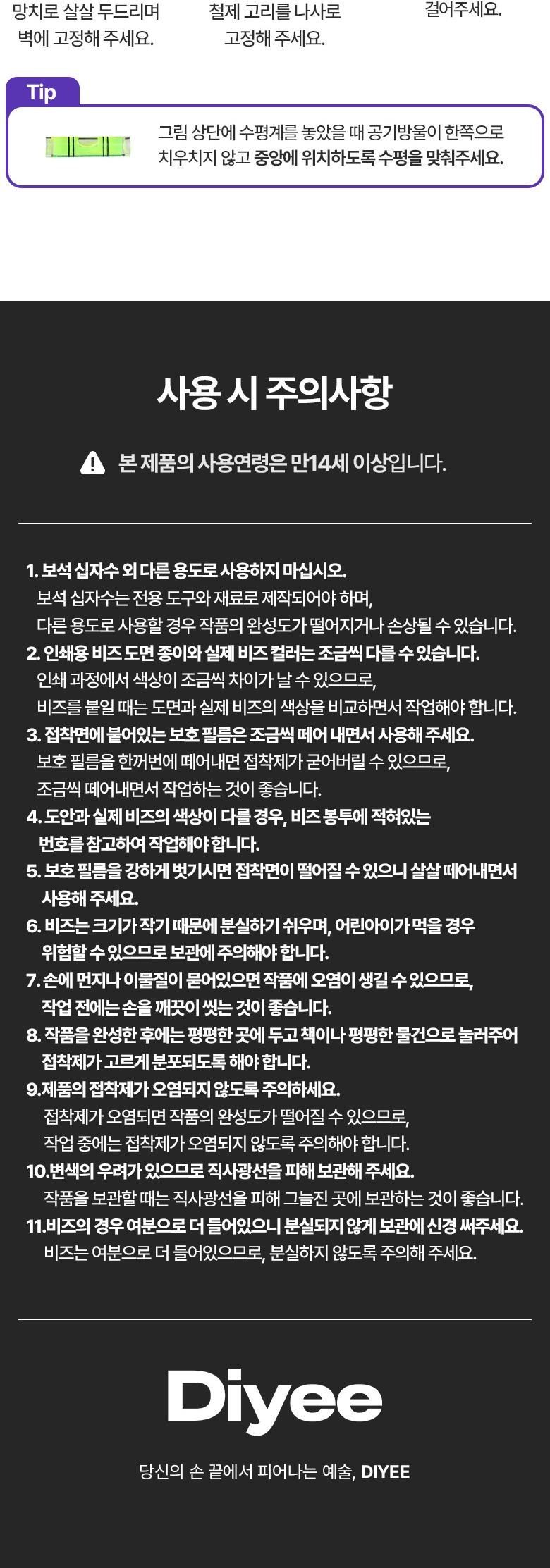 망치로 살살 두드리며 벽에 고정해 주세요.

철제 고리를 나사로 고정해 주세요.

걸어주세요.

Tip

그림 상단에 수평계를 놓았을 때 공기방울이 한쪽으로 치우치지 않고 중앙에 위치하도록 수평을 맞춰주세요.

사용 시 주의사항

본 제품의 사용연령은 만14세 이상입니다.

1. 보석 십자수 외 다른 용도로 사용하지 마십시오.
보석 십자수는 전용 도구와 재료로 제작되어야 하며,
다른 용도로 사용할 경우 작품의 완성도가 떨어지거나 손상될 수 있습니다.
2. 인쇄용 비즈 도면 종이와 실제 비즈 컬러는 조금씩 다를 수 있습니다.
인쇄 과정에서 색상이 조금씩 차이가 날 수 있으므로,
비즈를 붙일 때는 도면과 실제 비즈의 색상을 비교하면서 작업해야 합니다.
3. 접착면에 붙어있는 보호 필름은 조금씩 떼어 내면서 사용해 주세요.
보호 필름을 한꺼번에 떼어내면 접착제가 굳어버릴 수 있으므로,
조금씩 떼어내면서 작업하는 것이 좋습니다.
4. 도안과 실제 비즈의 색상이 다를 경우, 비즈 봉투에 적혀있는 번호를 참고하여 작업해야 합니다.
5. 보호 필름을 강하게 벗기시면 접착면이 떨어질 수 있으니 살살 떼어내면서 사용해 주세요.
6. 비즈는 크기가 작기 때문에 분실하기 쉬우며, 어린아이가 먹을 경우 위험할 수 있으므로 보관에 주의해야 합니다.
7. 손에 먼지나 이물질이 묻어있으면 작품에 오염이 생길 수 있으므로, 작업 전에는 손을 깨끗이 씻는 것이 좋습니다.
8. 작품을 완성한 후에는 평평한 곳에 두고 책이나 평평한 물건으로 눌러주어 접착제가 고르게 분포되도록 해야 합니다.
9.제품의 접착제가 오염되지 않도록 주의하세요.
접착제가 오염되면 작품의 완성도가 떨어질 수 있으므로,
작업 중에는 접착제가 오염되지 않도록 주의해야 합니다.
10.변색의 우려가 있으므로 직사광선을 피해 보관해 주세요.
작품을 보관할 때는 직사광선을 피해 그늘진 곳에 보관하는 것이 좋습니다.
11.비즈의 경우 여분으로 더 들어있으니 분실되지 않게 보관에 신경 써주세요.
비즈는 여분으로 더 들어있으므로, 분실하지 않도록 주의해 주세요.

Diyee

당신의 손 끝에서 피어나는 예술, DIYEE